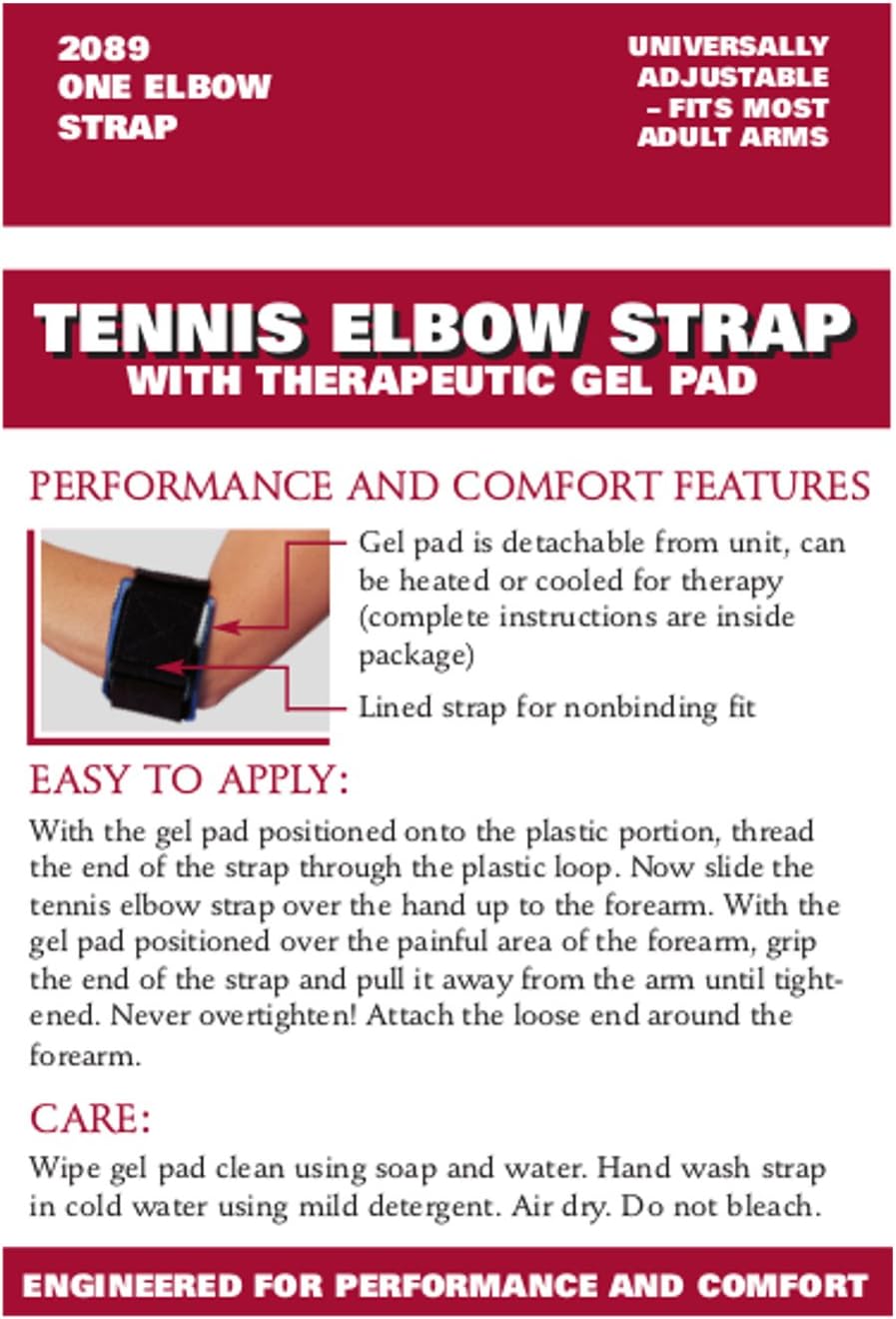 2089
ONE ELBOW
STRAP

UNIVERSALLY
ADJUSTABLE
– FITS MOST
ADULT ARMS

TENNIS ELBOW STRAP
WITH THERAPEUTIC GEL PAD

PERFORMANCE AND COMFORT FEATURES

Gel pad is detachable from unit, can be heated or cooled for therapy (complete instructions are inside package)

Lined strap for nonbinding fit

EASY TO APPLY:

With the gel pad positioned onto the plastic portion, thread the end of the strap through the plastic loop. Now slide the tennis elbow strap over the hand up to the forearm. With the gel pad positioned over the painful area of the forearm, grip the end of the strap and pull it away from the arm until tightened. Never overtighten! Attach the loose end around the forearm.

CARE:

Wipe gel pad clean using soap and water. Hand wash strap in cold water using mild detergent. Air dry. Do not bleach.

ENGINEERED FOR PERFORMANCE AND COMFORT